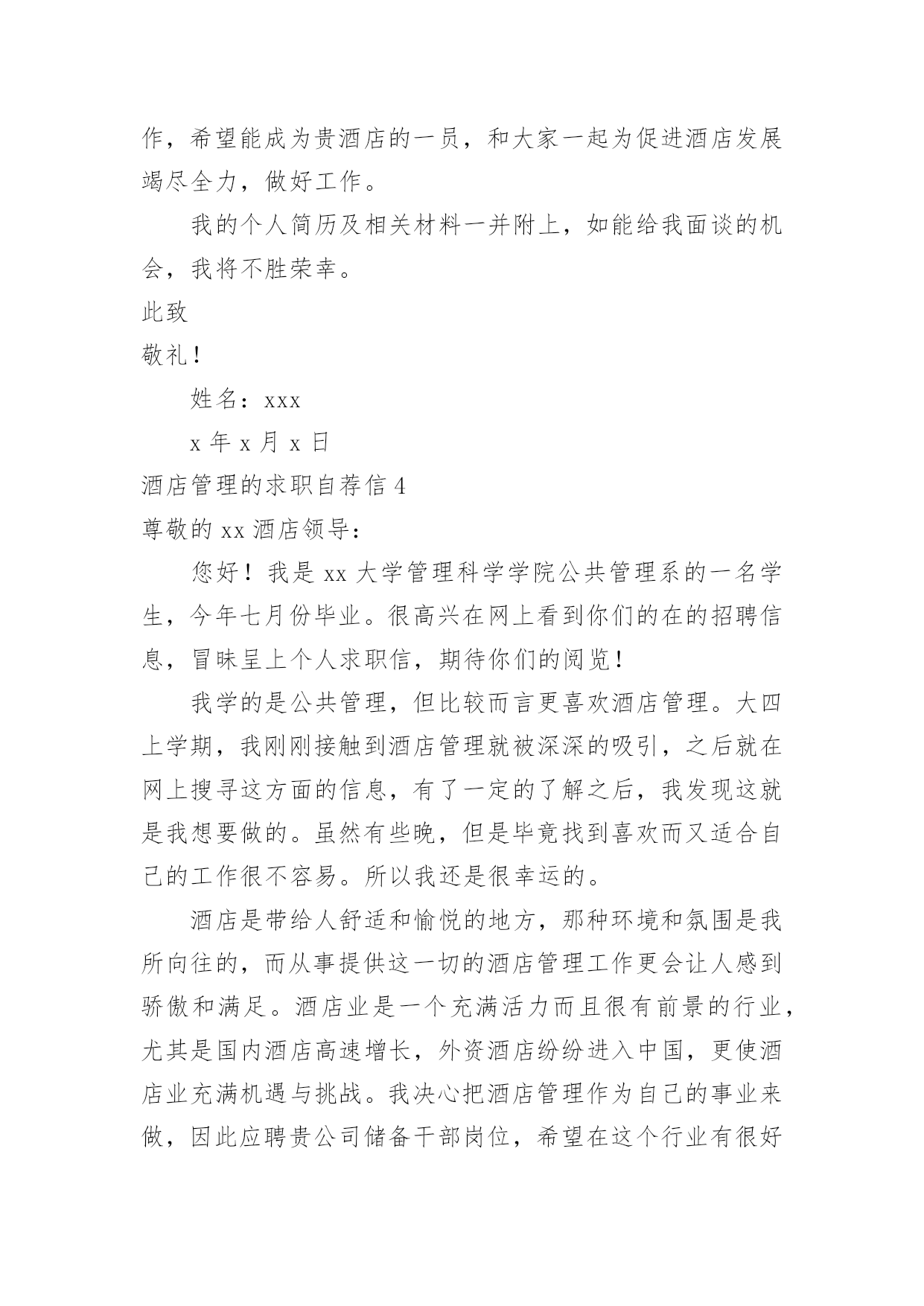 作，希望能成为贵酒店的一员，和大家一起为促进酒店发展竭尽全力，做好工作。

我的个人简历及相关材料一并附上，如能给我面谈的机会，我将不胜荣幸。

此致

敬礼！

姓名：xxx

x 年 x 月 x 日

酒店管理的求职自荐信 4

尊敬的 xx 酒店领导：

您好！我是 xx 大学管理科学学院公共管理系的一名学生，今年七月份毕业。很高兴在网上看到你们的在的招聘信息，冒昧呈上个人求职信，期待你们的阅览！

我学的是公共管理，但比较而言更喜欢酒店管理。大四上学期，我刚刚接触到酒店管理就被深深的吸引，之后就在网上搜寻这方面的信息，有了一定的了解之后，我发现这就是我想要做的。虽然有些晚，但是毕竟找到喜欢而又适合自己的工作很不容易。所以我还是很幸运的。

酒店是带给人舒适和愉悦的地方，那种环境和氛围是我所向往的，而从事提供这一切的酒店管理工作更会让人感到骄傲和满足。酒店业是一个充满活力而且很有前景的行业，尤其是国内酒店高速增长，外资酒店纷纷进入中国，更使酒店业充满机遇与挑战。我决心把酒店管理作为自己的事业来做，因此应聘贵公司储备干部岗位，希望在这个行业有很好